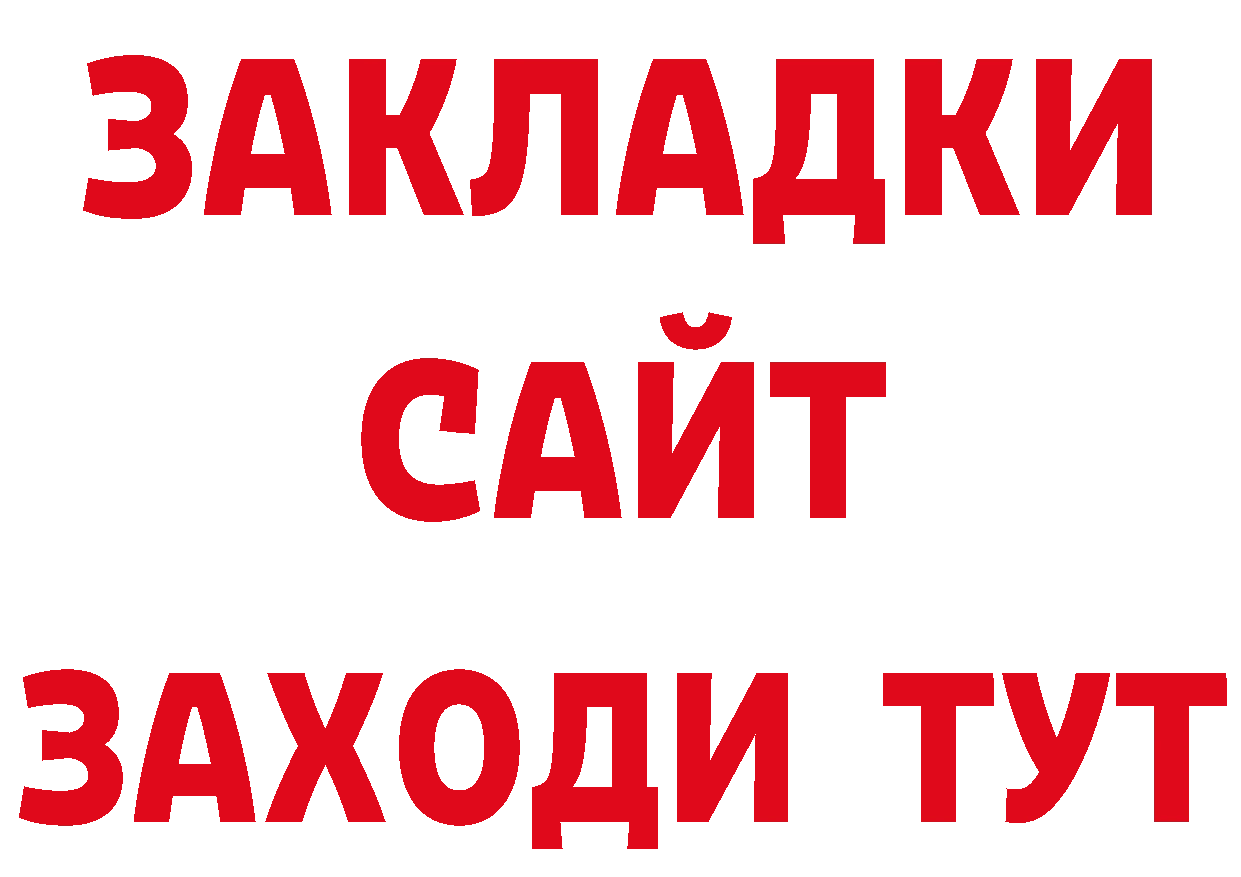 ЗАКЛАДКИ
САЙТ
ЗАХОДИ ТУТ